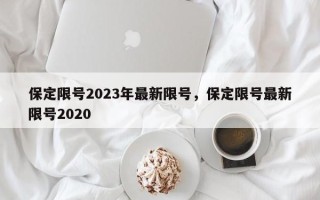 保定限号2023年最新限号，保定限号最新限号2020